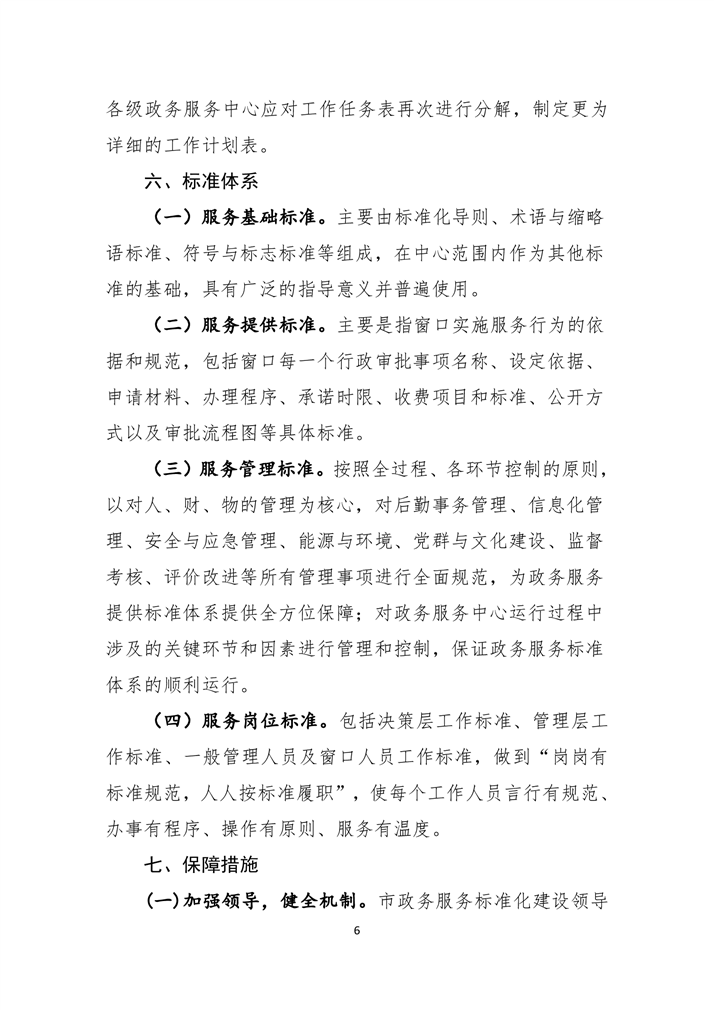 各级政务服务中心应对工作任务表再次进行分解，制定更为详细的工作计划表。

六、标准体系

（一）服务基础标准。主要由标准化导则、术语与缩略语标准、符号与标志标准等组成，在中心范围内作为其他标准的基础，具有广泛的指导意义并普遍使用。

（二）服务提供标准。主要是指窗口实施服务行为的依据和规范，包括窗口每一个行政审批事项名称、设定依据、申请材料、办理程序、承诺时限、收费项目和标准、公开方式以及审批流程图等具体标准。

（三）服务管理标准。按照全过程、各环节控制的原则，以对人、财、物的管理为核心，对后勤事务管理、信息化管理、安全与应急管理、能源与环境、党群与文化建设、监督考核、评价改进等所有管理事项进行全面规范，为政务服务提供标准体系提供全方位保障；对政务服务中心运行过程中涉及的关键环节和因素进行管理和控制，保证政务服务标准体系的顺利运行。

（四）服务岗位标准。包括决策层工作标准、管理层工作标准、一般管理人员及窗口人员工作标准，做到“岗岗有标准规范，人人按标准履职”，使每个工作人员言行有规范、办事有程序、操作有原则、服务有温度。

七、保障措施

（一）加强领导，健全机制。市政务服务标准化建设领导

6